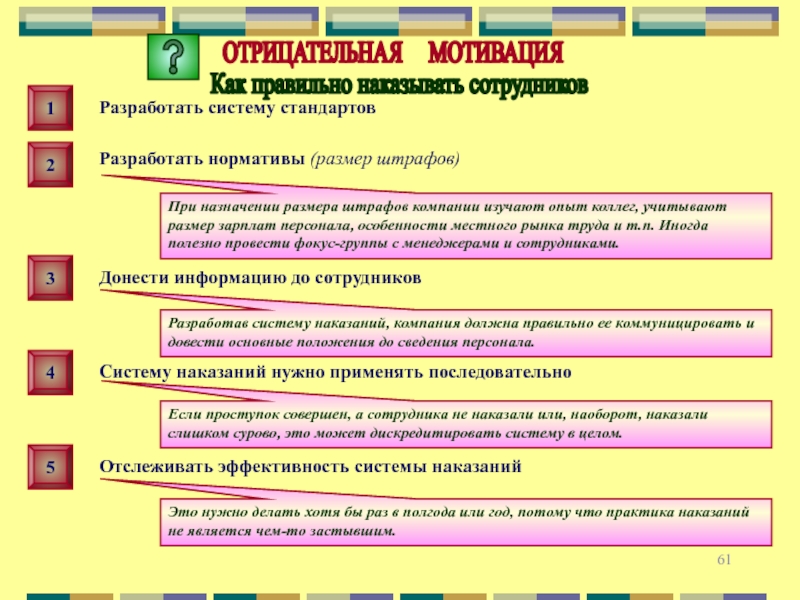 ?

ОТРИЦАТЕЛЬНАЯ МОТИВАЦИЯ
Как правильно наказывать сотрудников

1

Разработать систему стандартов

2

Разработать нормативы (размер штрафов)

При назначении размера штрафов компании изучают опыт коллег, учитывают размер зарплат персонала, особенности местного рынка труда и т.п. Иногда полезно провести фокус-группы с менеджерами и сотрудниками.

3

Донести информацию до сотрудников

Разработав систему наказаний, компания должна правильно ее коммуницировать и довести основные положения до сведения персонала.

4

Систему наказаний нужно применять последовательно

Если проступок совершен, а сотрудника не наказали или, наоборот, наказали слишком сурово, это может дискредитировать систему в целом.

5

Отслеживать эффективность системы наказаний

Это нужно делать хотя бы раз в полгода или год, потому что практика наказаний не является чем-то застывшим.

61